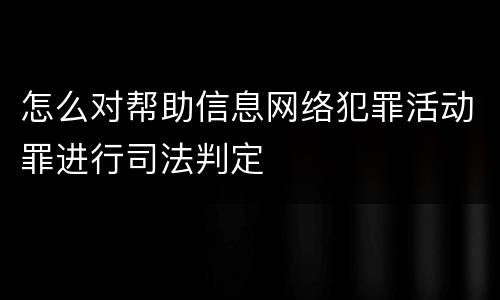 怎么对帮助信息网络犯罪活动罪进行司法判定